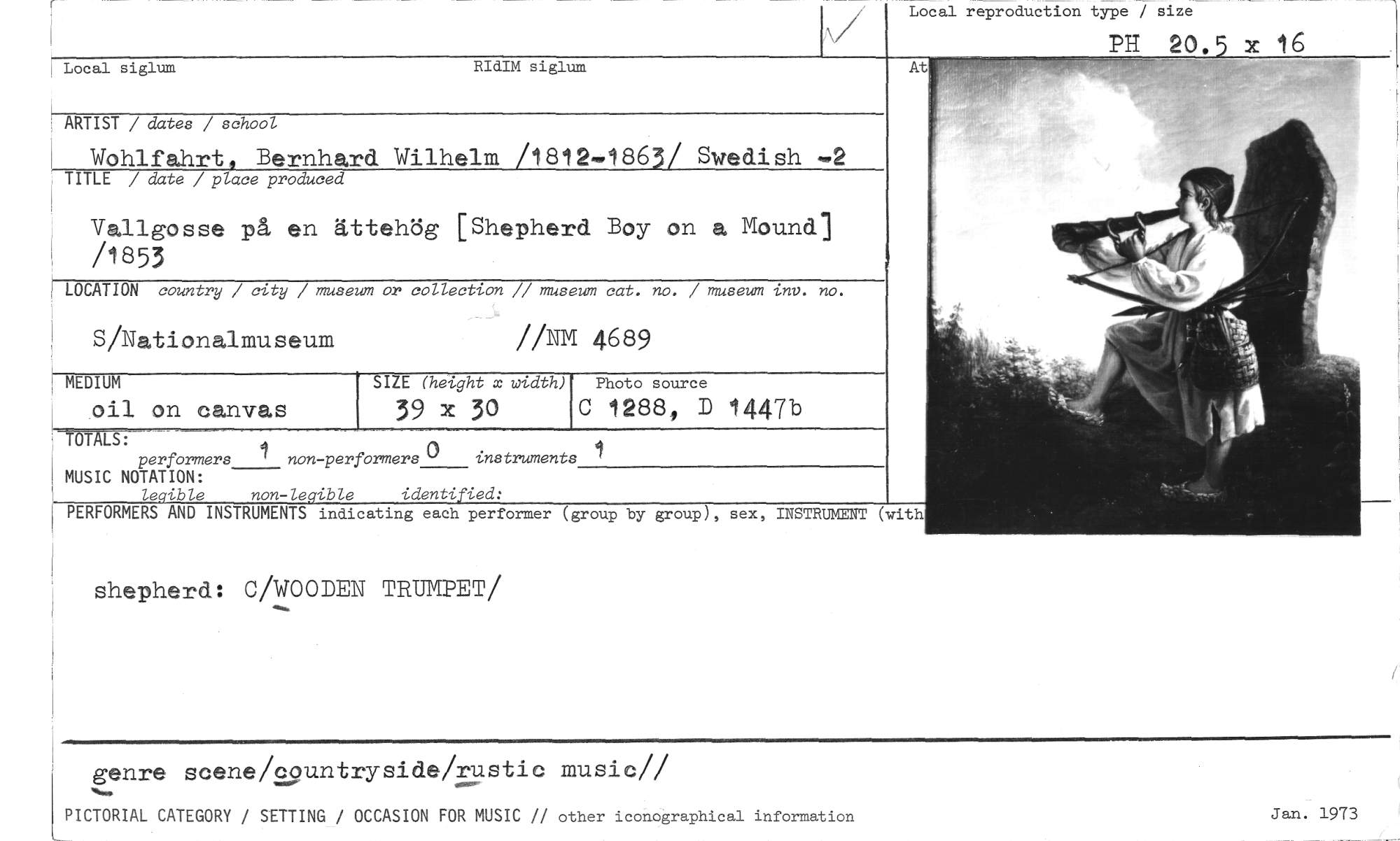 Local reproduction type / size

PH 20.5 x 16

Local siglum

RIdIM siglum

At

ARTIST / dates / school

Wohlfahrt, Bernhard Wilhelm /1812-1863/ Swedish -2

TITLE / date / place produced

Vallgosse på en ättehög [Shepherd Boy on a Mound] /1853

LOCATION country / city / museum or collection // museum cat. no. / museum inv. no.

S/Nationalmuseum //NM 4689

MEDIUM

oil on canvas

SIZE (height x width)

39 x 30

Photo source

C 1288, D 1447b

TOTALS:

performers 1 non-performers 0 instruments 1

MUSIC NOTATION:

legible non-legible identified:

PERFORMERS AND INSTRUMENTS indicating each performer (group by group), sex, INSTRUMENT (with

shepherd: C/WOODEN TRUMPET/

genre scene/countryside/rustic music//

PICTORIAL CATEGORY / SETTING / OCCASION FOR MUSIC // other iconographical information

Jan. 1973